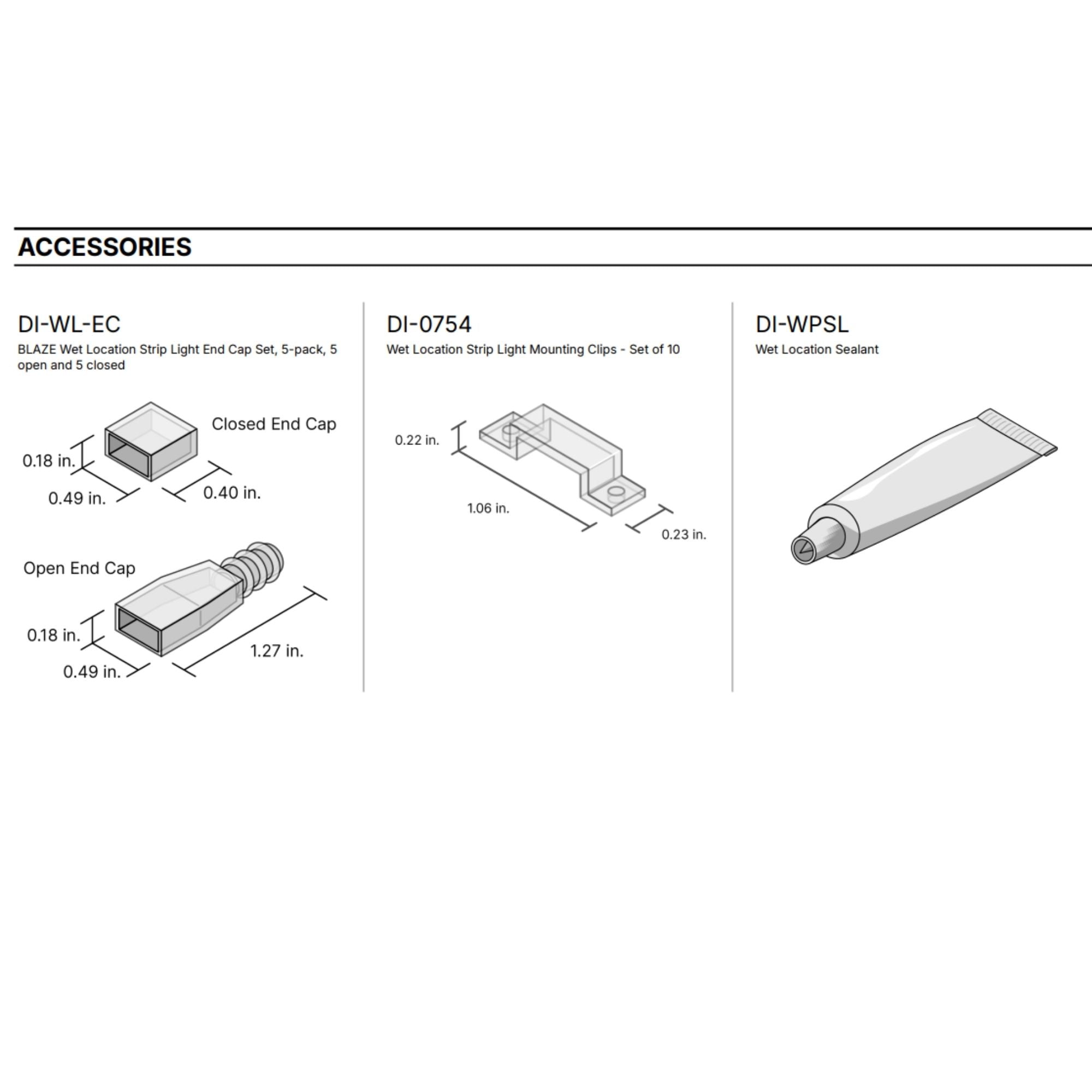 ACCESSORIES

DI-WL-EC
BLAZE Wet Location Strip Light End Cap Set, 5-pack, 5 open and 5 closed

Closed End Cap
0.18 in.
0.49 in.
0.40 in.

Open End Cap
0.18 in.
0.49 in.
1.27 in.

DI-0754
Wet Location Strip Light Mounting Clips - Set of 10

0.22 in.
1.06 in.
0.23 in.

DI-WPSL
Wet Location Sealant